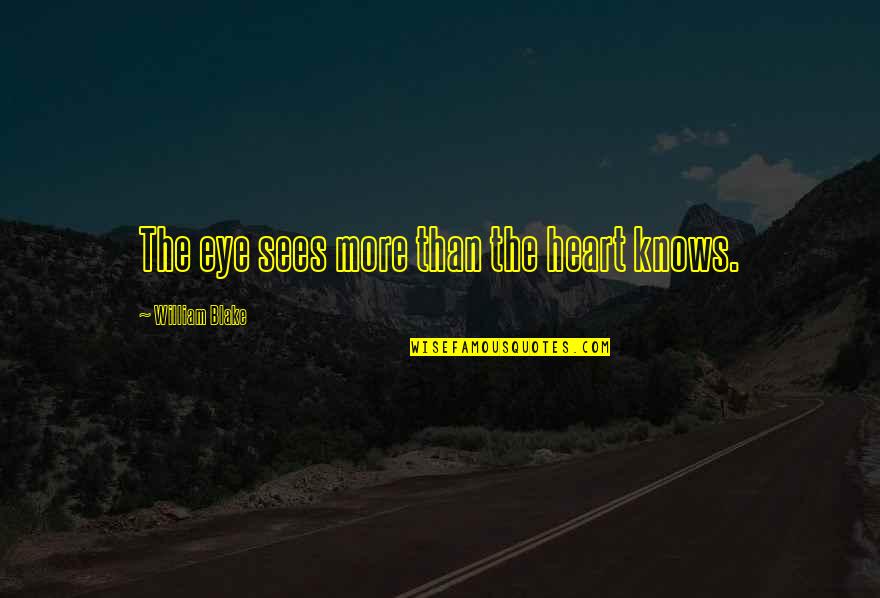 The eye sees more than the heart knows.

~ William Blake

WISEFAMOUSQUOTES.COM